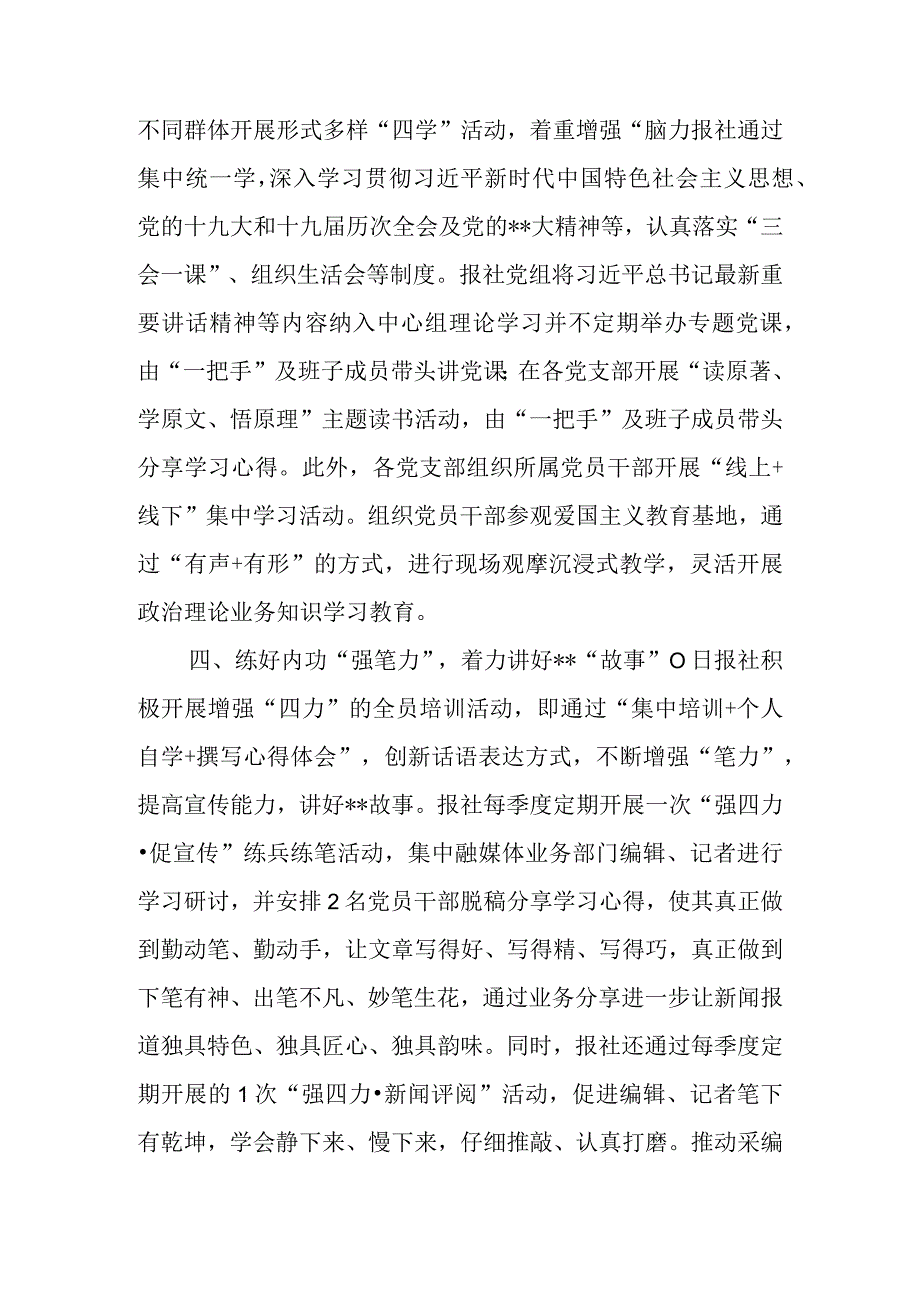 不同群体开展形式多样“四学”活动，着重增强“脑力报社通过集中统一学，深入学习贯彻习近平新时代中国特色社会主义思想、党的十九大和十九届历次全会及党的**大精神等，认真落实“三会一课”、组织生活会等制度。报社党组将习近平总书记最新重要讲话精神等内容纳入中心组理论学习并不定期举办专题党课，由“一把手”及班子成员带头讲党课 在各党支部开展“读原著、学原文、悟原理”主题读书活动，由“一把手”及班子成员带头分享学习心得。此外，各党支部组织所属党员干部开展“线上+线下”集中学习活动。组织党员干部参观爱国主义教育基地，通过“有声+有形”的方式，进行现场观摩沉浸式教学，灵活开展政治理论业务知识学习教育。

四、练好内功“强笔力”，着力讲好**“故事”O日报社积极开展增强“四力”的全员培训活动，即通过“集中培训+个人自学+撰写心得体会”，创新话语表达方式，不断增强“笔力”，提高宣传能力，讲好**故事。报社每季度定期开展一次“强四力•促宣传”练兵练笔活动，集中融媒体业务部门编辑、记者进行学习研讨，并安排2名党员干部脱稿分享学习心得，使其真正做到勤动笔、勤动手，让文章写得好、写得精、写得巧，真正做到下笔有神、出笔不凡、妙笔生花，通过业务分享进一步让新闻报道独具特色、独具匠心、独具韵味。同时，报社还通过每季度定期开展的1次“强四力•新闻评阅”活动，促进编辑、记者笔下有乾坤，学会静下来、慢下来，仔细推敲、认真打磨。推动采编